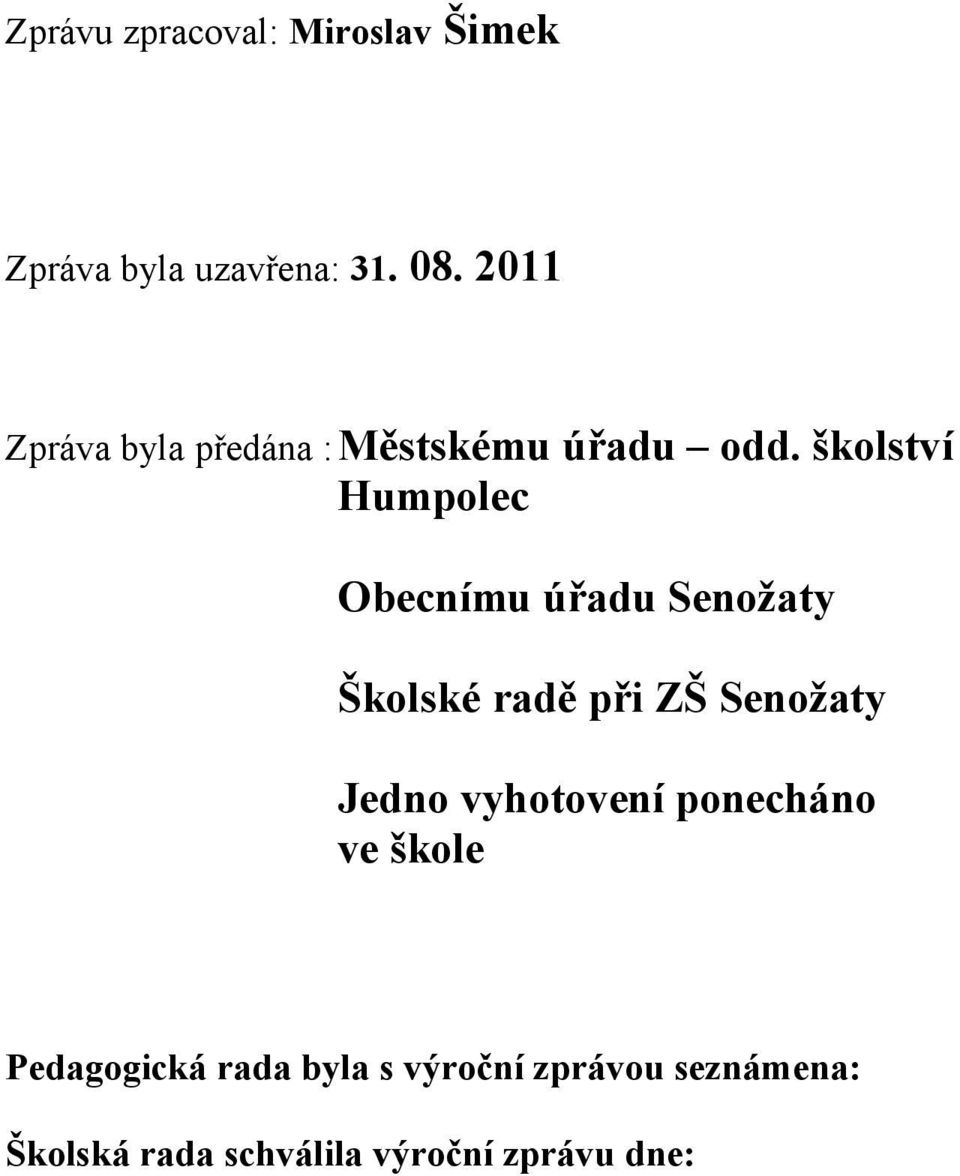 Zprávu zpracoval: Miroslav Šimek

Zpráva byla uzavřena: 31. 08. 2011

Zpráva byla předána : Městskému úřadu – odd. školství Humpolec

Obecnímu úřadu Senožaty

Školské radě při ZŠ Senožaty

Jedno vyhotovení ponecháno ve škole

Pedagogická rada byla s výroční zprávou seznámena:

Školská rada schválila výroční zprávu dne: